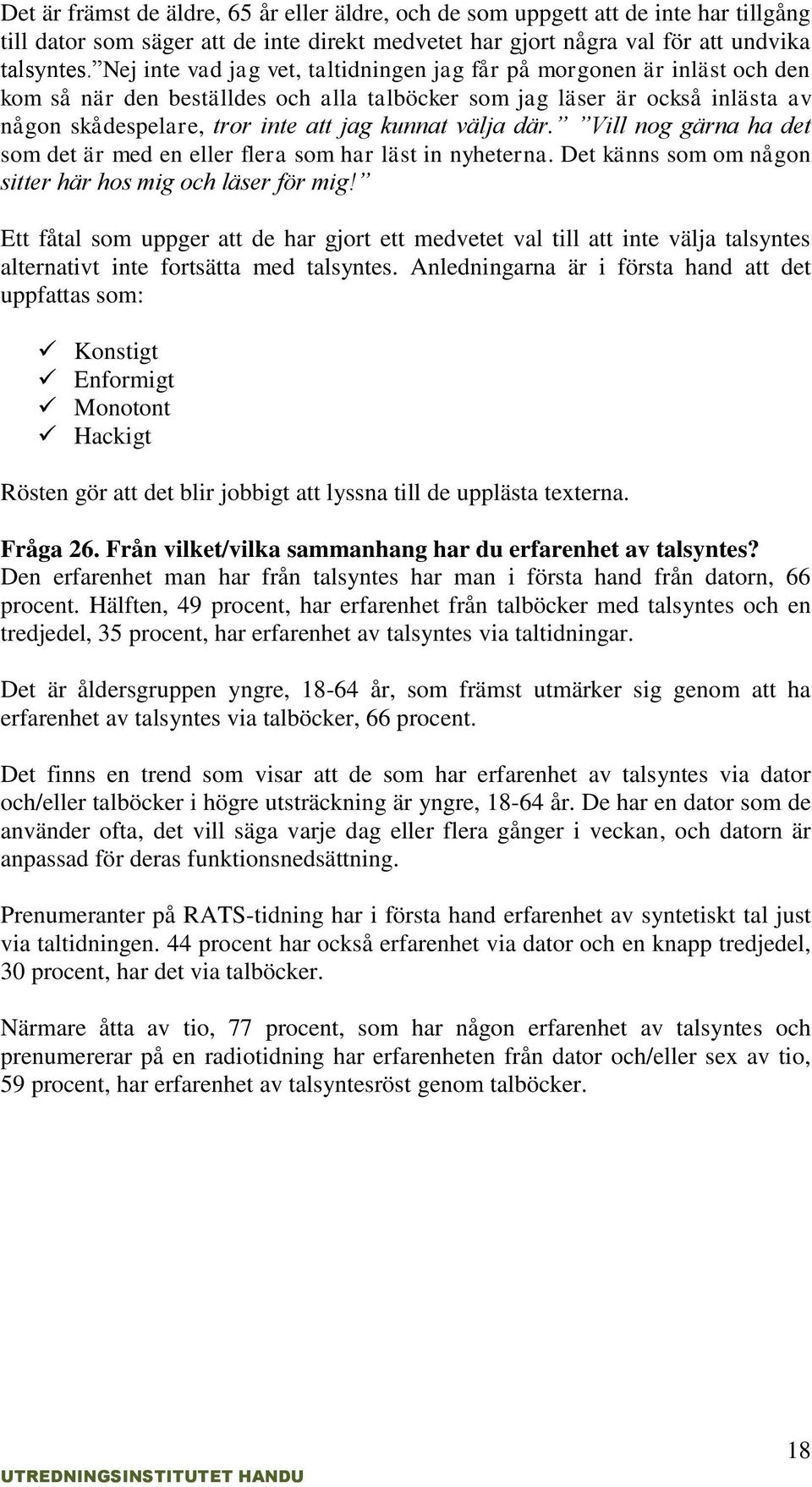 Det är främst de äldre, 65 år eller äldre, och de som uppgett att de inte har tillgång till dator som säger att de inte direkt medvetet har gjort några val för att undvika talsyntes. ”Nej inte vad jag vet, taltidningen jag får på morgonen är inläst och den kom så när den beställdes och alla talböcker som jag läser är också inlästa av någon skådespelare, tror inte att jag kunnat välja där.” ”Vill nog gärna ha det som det är med en eller flera som har läst in nyheterna. Det känns som om någon sitter här hos mig och läser för mig!”

Ett fåtal som uppger att de har gjort ett medvetet val till att inte välja talsyntes alternativt inte fortsätta med talsyntes. Anledningarna är i första hand att det uppfattas som:

✓ Konstigt
✓ Enformigt
✓ Monotont
✓ Hackigt

Rösten gör att det blir jobbigt att lyssna till de upplästa texterna.

Fråga 26. Från vilket/vilka sammanhang har du erfarenhet av talsyntes?
Den erfarenhet man har från talsyntes har man i första hand från datorn, 66 procent. Hälften, 49 procent, har erfarenhet från talböcker med talsyntes och en tredjedel, 35 procent, har erfarenhet av talsyntes via taltidningar.

Det är åldersgruppen yngre, 18-64 år, som främst utmärker sig genom att ha erfarenhet av talsyntes via talböcker, 66 procent.

Det finns en trend som visar att de som har erfarenhet av talsyntes via dator och/eller talböcker i högre utsträckning är yngre, 18-64 år. De har en dator som de använder ofta, det vill säga varje dag eller flera gånger i veckan, och datorn är anpassad för deras funktionsnedsättning.

Prenumeranter på RATS-tidning har i första hand erfarenhet av syntetiskt tal just via taltidningen. 44 procent har också erfarenhet via dator och en knapp tredjedel, 30 procent, har det via talböcker.

Närmare åtta av tio, 77 procent, som har någon erfarenhet av talsyntes och prenumererar på en radiotidning har erfarenheten från dator och/eller sex av tio, 59 procent, har erfarenhet av talsyntesröst genom talböcker.

18

UTREDNINGSINSTITUTET HANDU